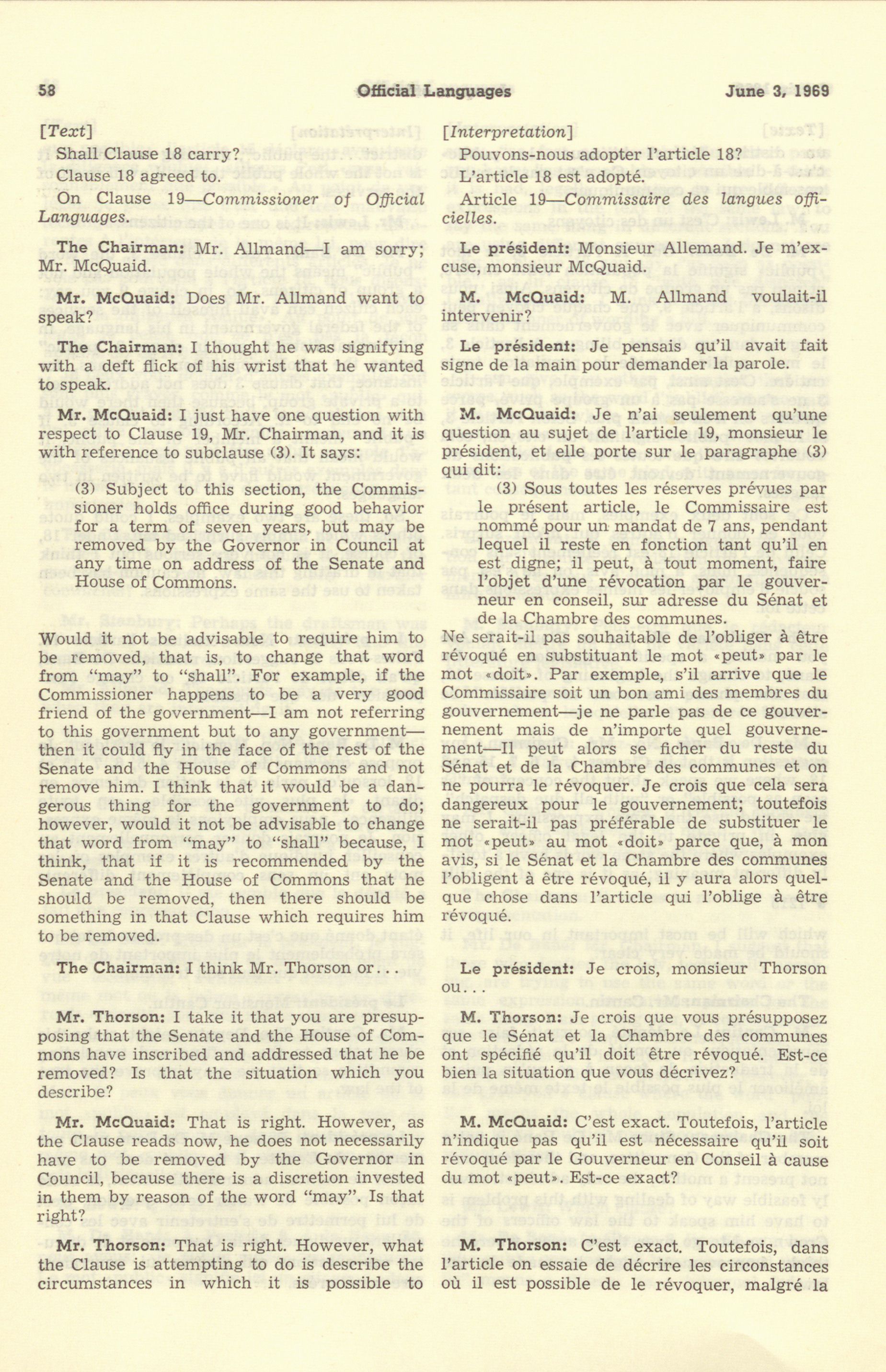 58 Official Languages June 3, 1969

[Text]

Shall Clause 18 carry?

Clause 18 agreed to.

On Clause 19—Commissioner of Official Languages.

The Chairman: Mr. Allmand—I am sorry; Mr. McQuaid.

Mr. McQuaid: Does Mr. Allmand want to speak?

The Chairman: I thought he was signifying with a deft flick of his wrist that he wanted to speak.

Mr. McQuaid: I just have one question with respect to Clause 19, Mr. Chairman, and it is with reference to subclause (3). It says:

(3) Subject to this section, the Commissioner holds office during good behavior for a term of seven years, but may be removed by the Governor in Council at any time on address of the Senate and House of Commons.

Would it not be advisable to require him to be removed, that is, to change that word from "may" to "shall". For example, if the Commissioner happens to be a very good friend of the government—I am not referring to this government but to any government—then it could fly in the face of the rest of the Senate and the House of Commons and not remove him. I think that it would be a dangerous thing for the government to do; however, would it not be advisable to change that word from "may" to "shall" because, I think, that if it is recommended by the Senate and the House of Commons that he should be removed, then there should be something in that Clause which requires him to be removed.

The Chairman: I think Mr. Thorson or...

Mr. Thorson: I take it that you are presupposing that the Senate and the House of Commons have inscribed and addressed that he be removed? Is that the situation which you describe?

Mr. McQuaid: That is right. However, as the Clause reads now, he does not necessarily have to be removed by the Governor in Council, because there is a discretion invested in them by reason of the word "may". Is that right?

Mr. Thorson: That is right. However, what the Clause is attempting to do is describe the circumstances in which it is possible to

[Interpretation]

Pouvons-nous adopter l'article 18?

L'article 18 est adopté.

Article 19—Commissaire des langues officielles.

Le président: Monsieur Allemand. Je m'excuse, monsieur McQuaid.

M. McQuaid: M. Allmand voulait-il intervenir?

Le président: Je pensais qu'il avait fait signe de la main pour demander la parole.

M. McQuaid: Je n'ai seulement qu'une question au sujet de l'article 19, monsieur le président, et elle porte sur le paragraphe (3) qui dit:

(3) Sous toutes les réserves prévues par le présent article, le Commissaire est nommé pour un mandat de 7 ans, pendant lequel il reste en fonction tant qu'il en est digne; il peut, à tout moment, faire l'objet d'une révocation par le gouverneur en conseil, sur adresse du Sénat et de la Chambre des communes.

Ne serait-il pas souhaitable de l'obliger à être révoqué en substituant le mot «peut» par le mot «doit». Par exemple, s'il arrive que le Commissaire soit un bon ami des membres du gouvernement—je ne parle pas de ce gouvernement mais de n'importe quel gouvernement—Il peut alors se ficher du reste du Sénat et de la Chambre des communes et on ne pourra le révoquer. Je crois que cela sera dangereux pour le gouvernement; toutefois ne serait-il pas préférable de substituer le mot «peut» au mot «doit» parce que, à mon avis, si le Sénat et la Chambre des communes l'obligent à être révoqué, il y aura alors quelque chose dans l'article qui l'oblige à être révoqué.

Le président: Je crois, monsieur Thorson ou...

M. Thorson: Je crois que vous présupposez que le Sénat et la Chambre des communes ont spécifié qu'il doit être révoqué. Est-ce bien la situation que vous décrivez?

M. McQuaid: C'est exact. Toutefois, l'article n'indique pas qu'il est nécessaire qu'il soit révoqué par le Gouverneur en Conseil à cause du mot «peut». Est-ce exact?

M. Thorson: C'est exact. Toutefois, dans l'article on essaie de décrire les circonstances où il est possible de le révoquer, malgré la